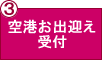 ③
空港お出迎え
受付